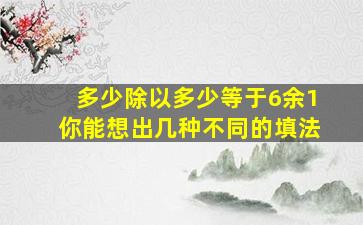 多少除以多少等于6余1
你能想出几种不同的填法